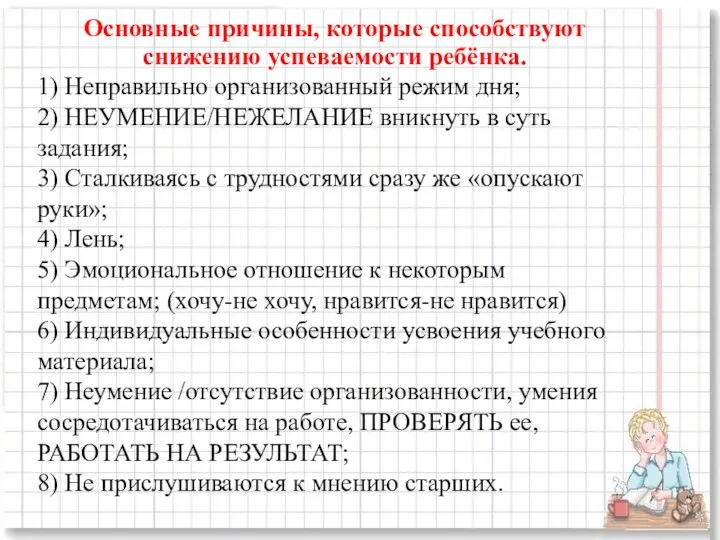 Основные причины, которые способствуют снижению успеваемости ребёнка.
1) Неправильно организованный режим дня;
2) НЕУМЕНИЕ/НЕЖЕЛАНИЕ вникнуть в суть задания;
3) Сталкиваясь с трудностями сразу же «опускают руки»;
4) Лень;
5) Эмоциональное отношение к некоторым предметам; (хочу-не хочу, нравится-не нравится)
6) Индивидуальные особенности усвоения учебного материала;
7) Неумение /отсутствие организованности, умения сосредотачиваться на работе, ПРОВЕРЯТЬ ее, РАБОТАТЬ НА РЕЗУЛЬТАТ;
8) Не прислушиваются к мнению старших.